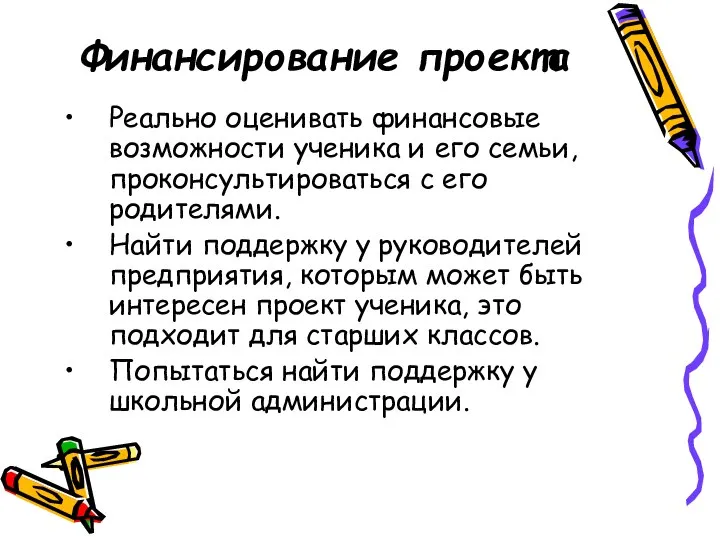 Финансирование проекта

• Реально оценивать финансовые возможности ученика и его семьи, проконсультироваться с его родителями.

• Найти поддержку у руководителей предприятия, которым может быть интересен проект ученика, это подходит для старших классов.

• Попытаться найти поддержку у школьной администрации.